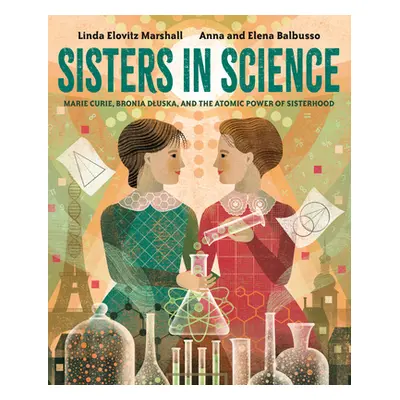 Linda Elovitz Marshall

Anna and Elena Balbusso

SISTERS IN SCIENCE

MARIE CURIE, BRONIA DŁUSKA, AND THE ATOMIC POWER OF SISTERHOOD